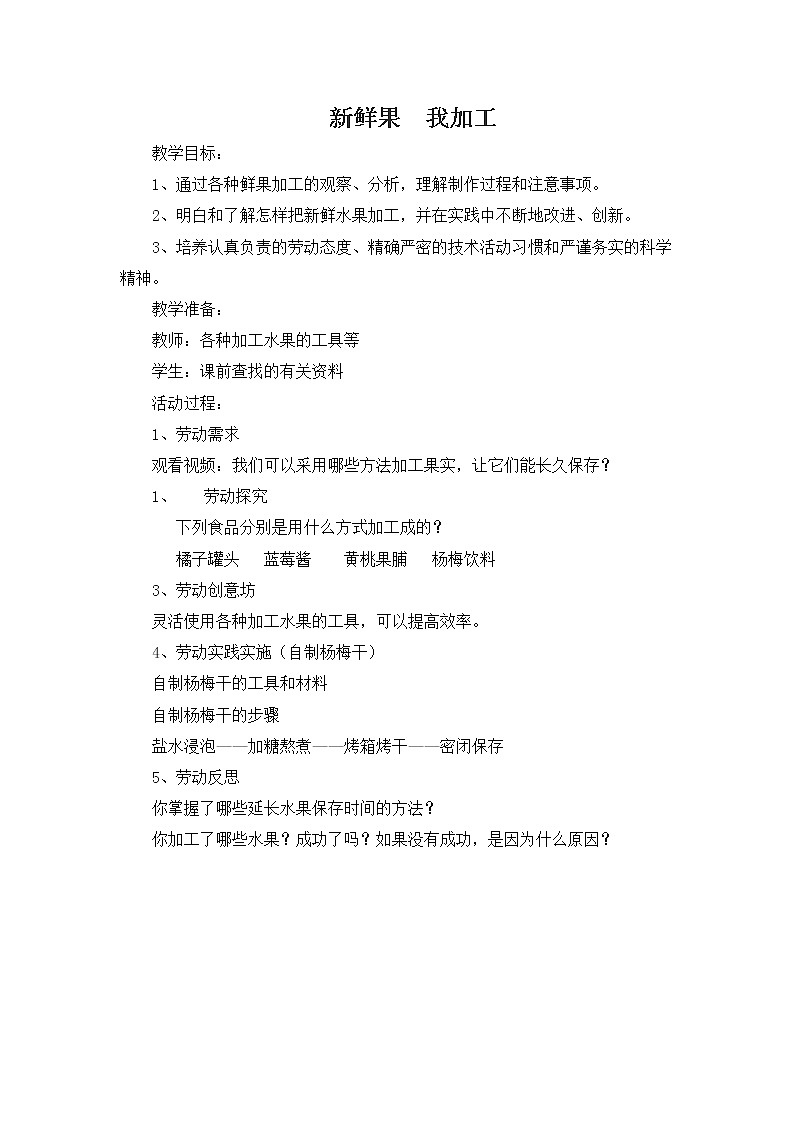 新鲜果　我加工

教学目标：

1、通过各种鲜果加工的观察、分析，理解制作过程和注意事项。

2、明白和了解怎样把新鲜水果加工，并在实践中不断地改进、创新。

3、培养认真负责的劳动态度、精确严密的技术活动习惯和严谨务实的科学精神。

教学准备：

教师：各种加工水果的工具等

学生：课前查找的有关资料

活动过程：

1、劳动需求

观看视频：我们可以采用哪些方法加工果实，让它们能长久保存？

1、　劳动探究

下列食品分别是用什么方式加工成的？

橘子罐头　蓝莓酱　黄桃果脯　杨梅饮料

3、劳动创意坊

灵活使用各种加工水果的工具，可以提高效率。

4、劳动实践实施（自制杨梅干）

自制杨梅干的工具和材料

自制杨梅干的步骤

盐水浸泡——加糖熬煮——烤箱烤干——密闭保存

5、劳动反思

你掌握了哪些延长水果保存时间的方法？

你加工了哪些水果？成功了吗？如果没有成功，是因为什么原因？